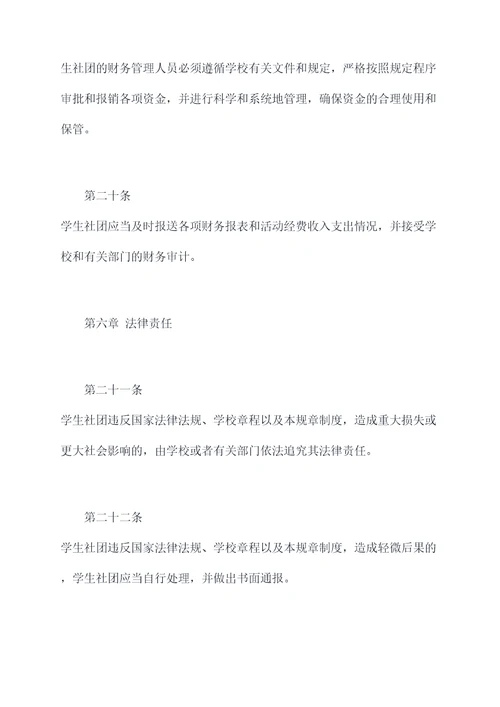 生社团的财务管理人员必须遵循学校有关文件和规定，严格按照规定程序审批和报销各项资金，并进行科学和系统地管理，确保资金的合理使用和保管。

第二十条

学生社团应当及时报送各项财务报表和活动经费收入支出情况，并接受学校和有关部门的财务审计。

第六章 法律责任

第二十一条

学生社团违反国家法律法规、学校章程以及本规章制度，造成重大损失或更大社会影响的，由学校或者有关部门依法追究其法律责任。

第二十二条

学生社团违反国家法律法规、学校章程以及本规章制度，造成轻微后果的，学生社团应当自行处理，并做出书面通报。